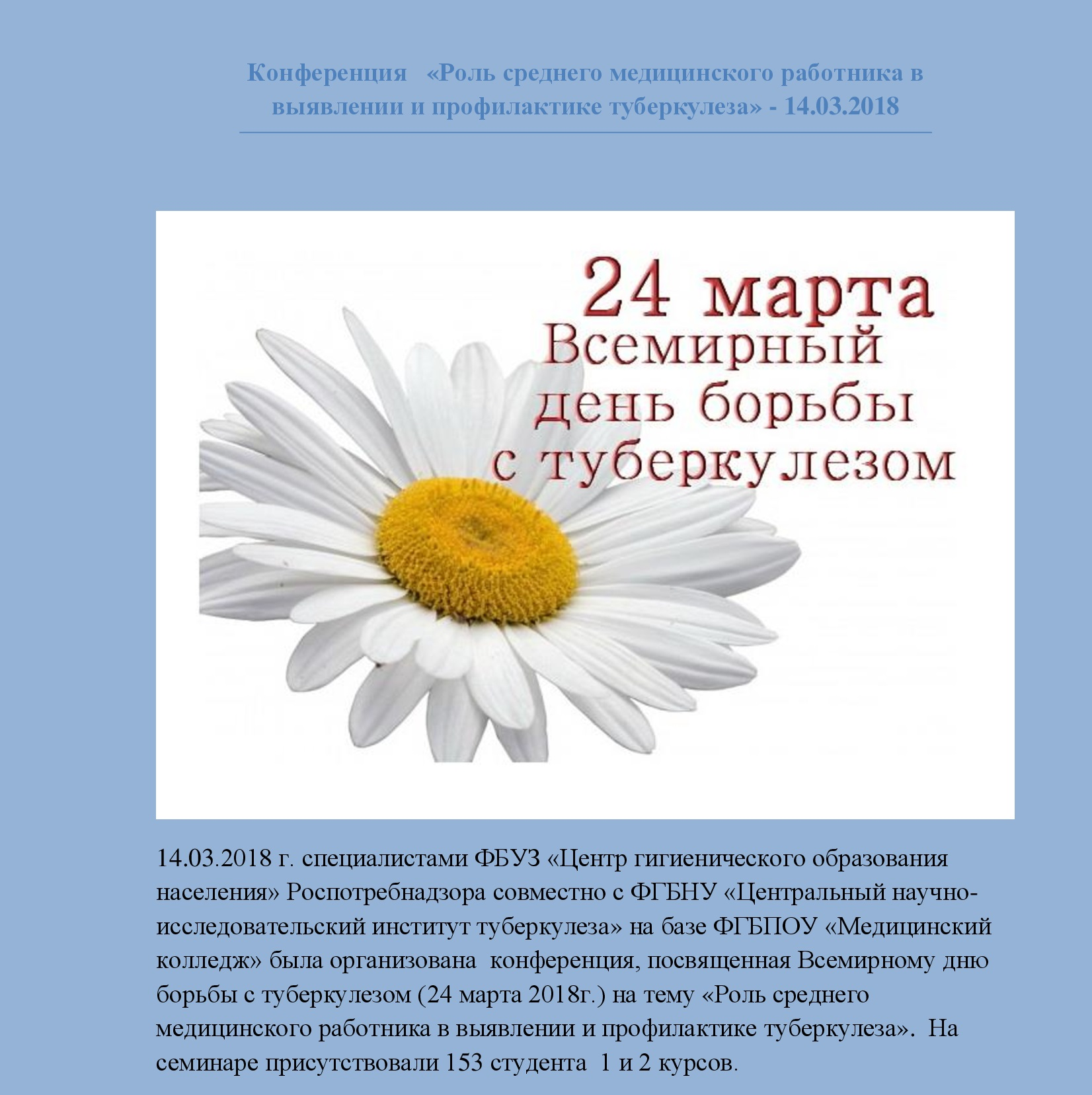 Конференция «Роль среднего медицинского работника в выявлении и профилактике туберкулеза» - 14.03.2018

24 марта
Всемирный
день борьбы
с туберкулезом

14.03.2018 г. специалистами ФБУЗ «Центр гигиенического образования населения» Роспотребнадзора совместно с ФГБНУ «Центральный научно-исследовательский институт туберкулеза» на базе ФГБПОУ «Медицинский колледж» была организована конференция, посвященная Всемирному дню борьбы с туберкулезом (24 марта 2018г.) на тему «Роль среднего медицинского работника в выявлении и профилактике туберкулеза». На семинаре присутствовали 153 студента 1 и 2 курсов.